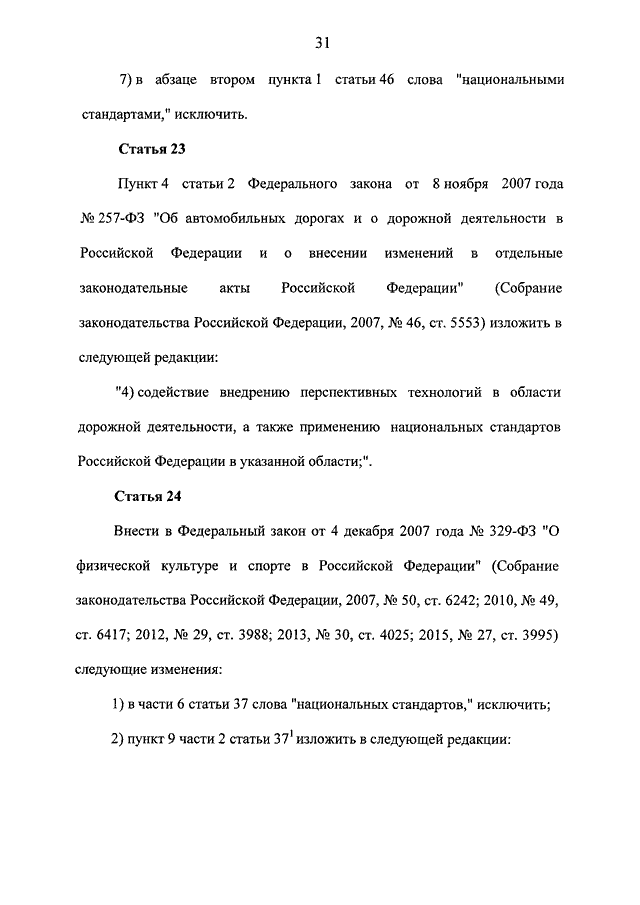 31

7) в абзаце втором пункта 1 статьи 46 слова "национальными стандартами," исключить.

Статья 23

Пункт 4 статьи 2 Федерального закона от 8 ноября 2007 года № 257-ФЗ "Об автомобильных дорогах и о дорожной деятельности в Российской Федерации и о внесении изменений в отдельные законодательные акты Российской Федерации" (Собрание законодательства Российской Федерации, 2007, № 46, ст. 5553) изложить в следующей редакции:

"4) содействие внедрению перспективных технологий в области дорожной деятельности, а также применению национальных стандартов Российской Федерации в указанной области;".

Статья 24

Внести в Федеральный закон от 4 декабря 2007 года № 329-ФЗ "О физической культуре и спорте в Российской Федерации" (Собрание законодательства Российской Федерации, 2007, № 50, ст. 6242; 2010, № 49, ст. 6417; 2012, № 29, ст. 3988; 2013, № 30, ст. 4025; 2015, № 27, ст. 3995) следующие изменения:

1) в части 6 статьи 37 слова "национальных стандартов," исключить;

2) пункт 9 части 2 статьи $37^1$ изложить в следующей редакции: